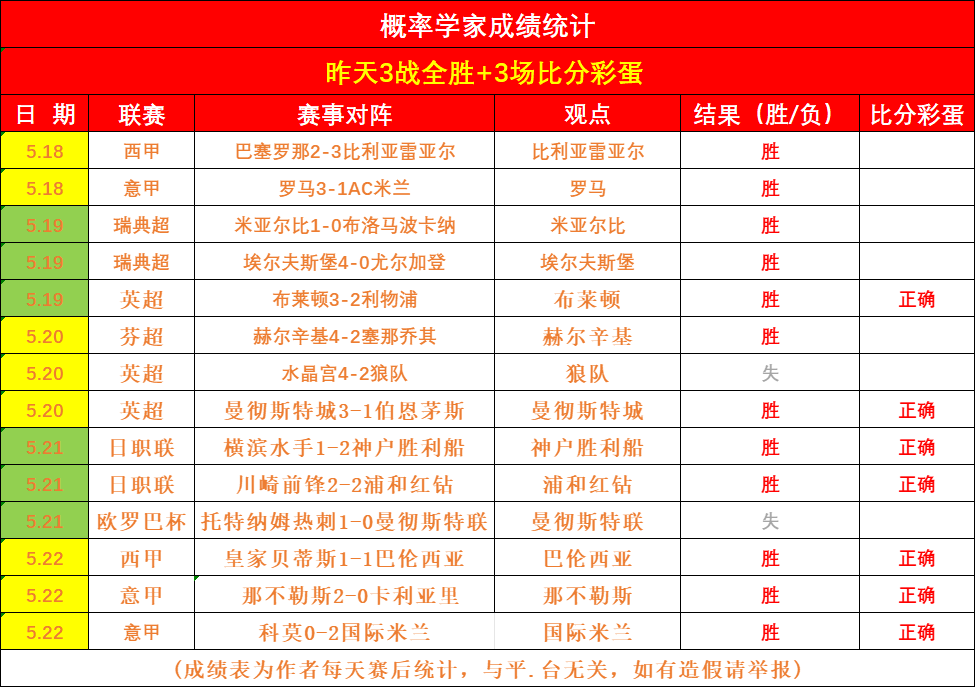 概率学家成绩统计

昨天3战全胜+3场比分彩蛋

| 日 期 | 联赛 | 赛事对阵 | 观点 | 结果（胜/负） | 比分彩蛋 |
|---|---|---|---|---|---|
| 5.18 | 西甲 | 巴塞罗那2-3比利亚雷亚尔 | 比利亚雷亚尔 | 胜 | |
| 5.18 | 意甲 | 罗马3-1AC米兰 | 罗马 | 胜 | |
| 5.19 | 瑞典超 | 米亚尔比1-0布洛马波卡纳 | 米亚尔比 | 胜 | |
| 5.19 | 瑞典超 | 埃尔夫斯堡4-0尤尔加登 | 埃尔夫斯堡 | 胜 | |
| 5.19 | 英超 | 布莱顿3-2利物浦 | 布莱顿 | 胜 | 正确 |
| 5.20 | 芬超 | 赫尔辛基4-2塞那乔其 | 赫尔辛基 | 胜 | |
| 5.20 | 英超 | 水晶宫4-2狼队 | 狼队 | 失 | |
| 5.20 | 英超 | 曼彻斯特城3-1伯恩茅斯 | 曼彻斯特城 | 胜 | 正确 |
| 5.21 | 日职联 | 横滨水手1-2神户胜利船 | 神户胜利船 | 胜 | 正确 |
| 5.21 | 日职联 | 川崎前锋2-2浦和红钻 | 浦和红钻 | 胜 | 正确 |
| 5.21 | 欧罗巴杯 | 托特纳姆热刺1-0曼彻斯特联 | 曼彻斯特联 | 失 | |
| 5.22 | 西甲 | 皇家贝蒂斯1-1巴伦西亚 | 巴伦西亚 | 胜 | 正确 |
| 5.22 | 意甲 | 那不勒斯2-0卡利亚里 | 那不勒斯 | 胜 | 正确 |
| 5.22 | 意甲 | 科莫0-2国际米兰 | 国际米兰 | 胜 | 正确 |

（成绩表为作者每天赛后统计，与平.台无关，如有造假请举报）